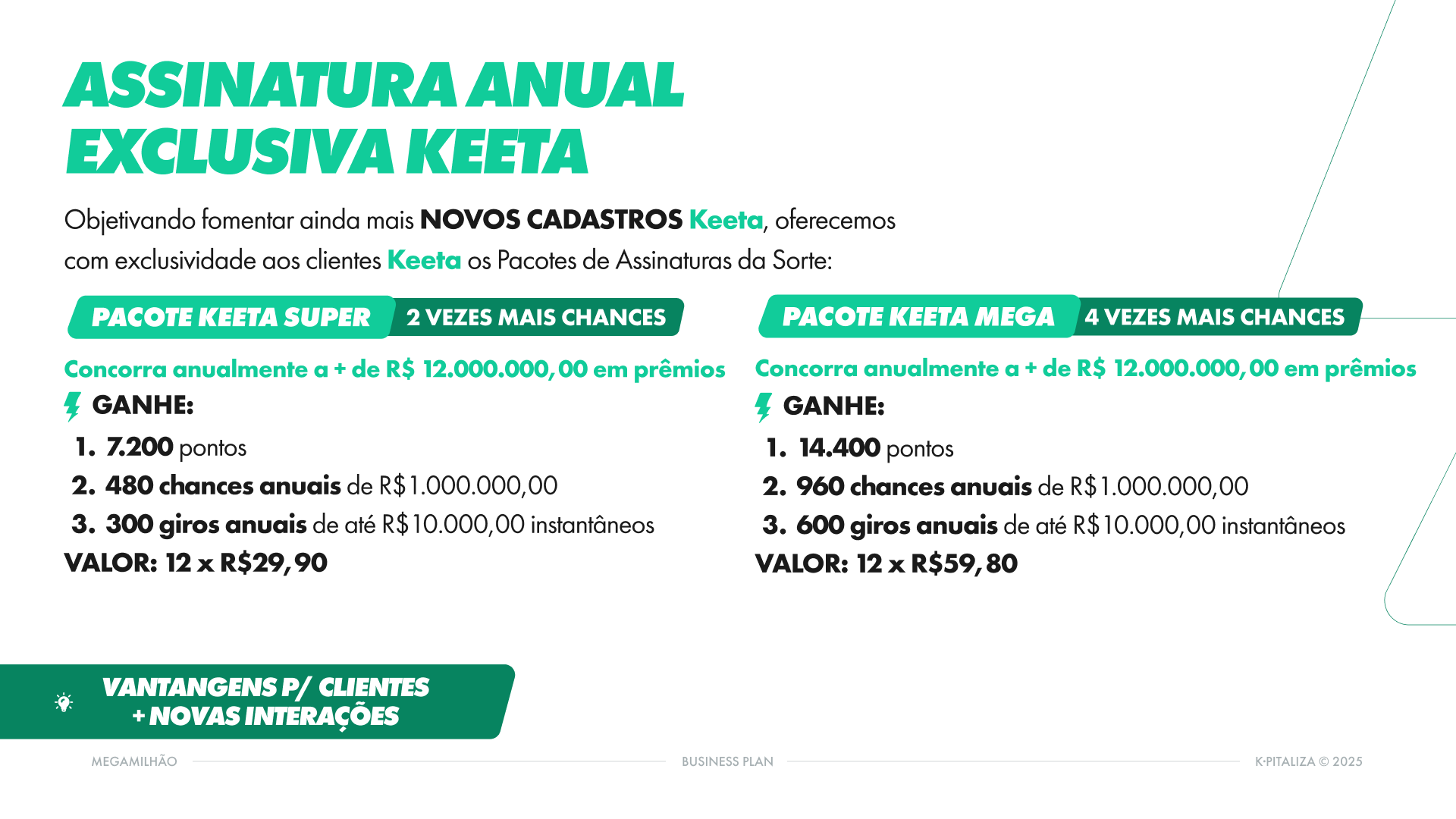 ASSINATURA ANUAL EXCLUSIVA KEETA

Objetivando fomentar ainda mais NOVOS CADASTROS Keeta, oferecemos com exclusividade aos clientes Keeta os Pacotes de Assinaturas da Sorte:

PACOTE KEETA SUPER 2 VEZES MAIS CHANCES

Concorra anualmente a + de R$ 12.000.000,00 em prêmios

GANHE:

1. 7.200 pontos
2. 480 chances anuais de R$1.000.000,00
3. 300 giros anuais de até R$10.000,00 instantâneos

VALOR: 12 x R$29,90

PACOTE KEETA MEGA 4 VEZES MAIS CHANCES

Concorra anualmente a + de R$ 12.000.000,00 em prêmios

GANHE:

1. 14.400 pontos
2. 960 chances anuais de R$1.000.000,00
3. 600 giros anuais de até R$10.000,00 instantâneos

VALOR: 12 x R$59,80

VANTANGENS P/ CLIENTES + NOVAS INTERAÇÕES

MEGAMILHÃO BUSINESS PLAN K·PITALIZA © 2025